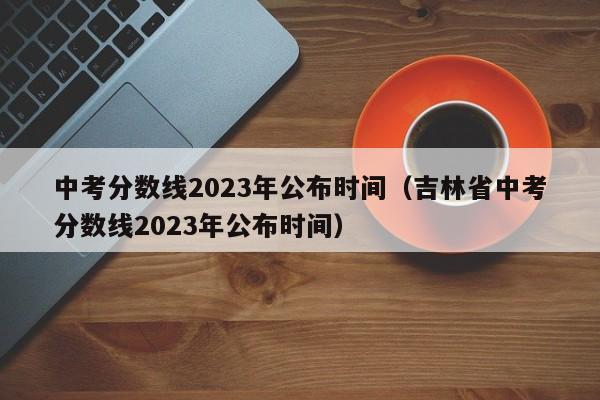 中考分数线2023年公布时间（吉林省中考分数线2023年公布时间）